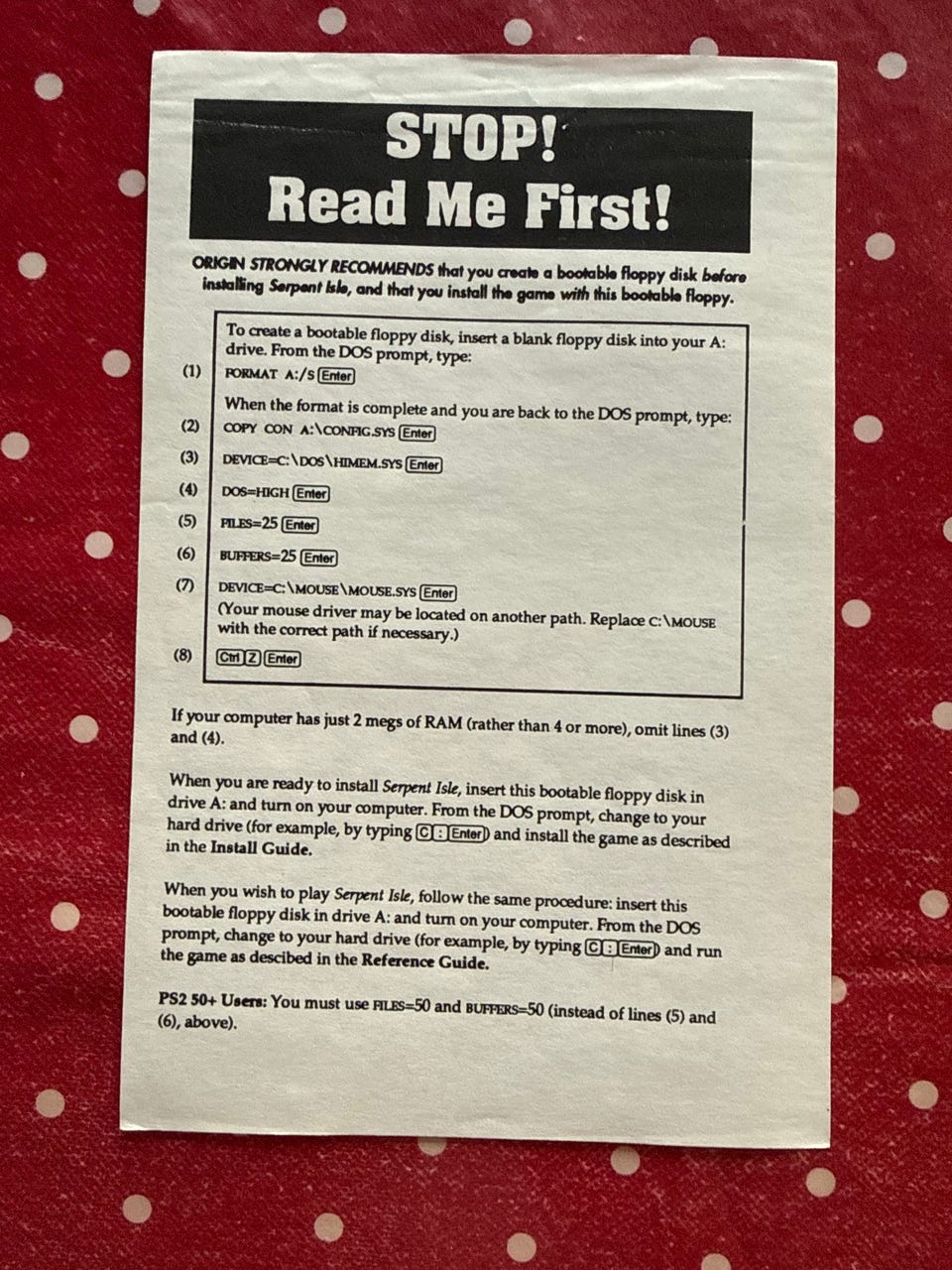 STOP!
Read Me First!

ORIGIN STRONGLY RECOMMENDS that you create a bootable floppy disk before installing Serpent Isle, and that you install the game with this bootable floppy.

To create a bootable floppy disk, insert a blank floppy disk into your A: drive. From the DOS prompt, type:

(1) FORMAT A:/S Enter

When the format is complete and you are back to the DOS prompt, type:

(2) COPY CON A:\CONFIG.SYS Enter

(3) DEVICE=C:\DOS\HIMEM.SYS Enter

(4) DOS=HIGH Enter

(5) FILES=25 Enter

(6) BUFFERS=25 Enter

(7) DEVICE=C:\MOUSE\MOUSE.SYS Enter
(Your mouse driver may be located on another path. Replace C:\MOUSE with the correct path if necessary.)

(8) Ctrl Z Enter

If your computer has just 2 megs of RAM (rather than 4 or more), omit lines (3) and (4).

When you are ready to install Serpent Isle, insert this bootable floppy disk in drive A: and turn on your computer. From the DOS prompt, change to your hard drive (for example, by typing C : Enter) and install the game as described in the Install Guide.

When you wish to play Serpent Isle, follow the same procedure: insert this bootable floppy disk in drive A: and turn on your computer. From the DOS prompt, change to your hard drive (for example, by typing C : Enter) and run the game as descibed in the Reference Guide.

PS2 50+ Users: You must use FILES=50 and BUFFERS=50 (instead of lines (5) and (6), above).